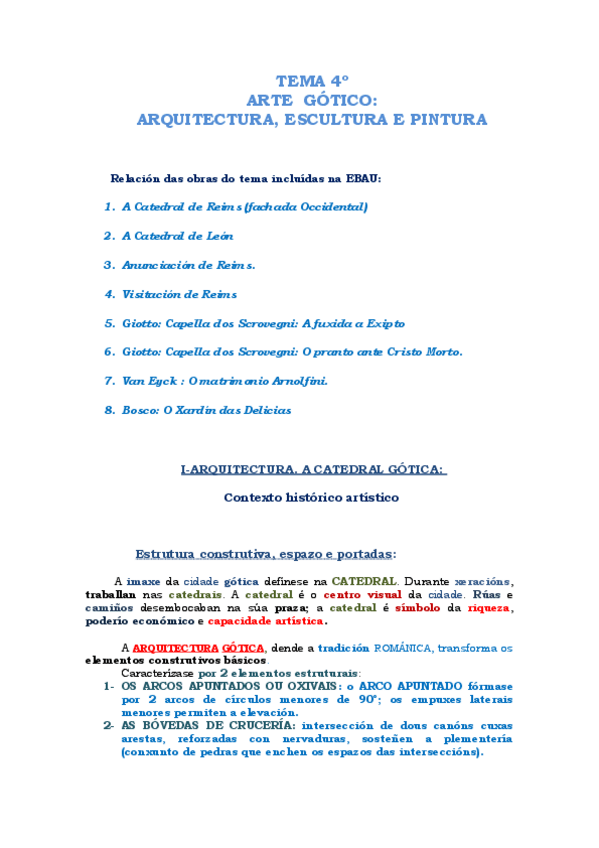 TEMA 4º
ARTE GÓTICO:
ARQUITECTURA, ESCULTURA E PINTURA

Relación das obras do tema incluídas na EBAU:

1. A Catedral de Reims (fachada Occidental)
2. A Catedral de León
3. Anunciación de Reims.
4. Visitación de Reims
5. Giotto: Capella dos Scrovegni: A fuxida a Exipto
6. Giotto: Capella dos Scrovegni: O pranto ante Cristo Morto.
7. Van Eyck : O matrimonio Arnolfini.
8. Bosco: O Xardín das Delicias

I-ARQUITECTURA. A CATEDRAL GÓTICA:

Contexto histórico artístico

Estrutura construtiva, espazo e portadas:

A imaxe da cidade gótica defínese na CATEDRAL. Durante xeracións, traballan nas catedrais. A catedral é o centro visual da cidade. Rúas e camiños desembocaban na súa praza; a catedral é símbolo da riqueza, poderío económico e capacidade artística.

A ARQUITECTURA GÓTICA, dende a tradición ROMÁNICA, transforma os elementos construtivos básicos.

Caracterízase por 2 elementos estruturais:
1- OS ARCOS APUNTADOS OU OXIVAIS: o ARCO APUNTADO fórmase por 2 arcos de círculos menores de 90º; os empuxes laterais menores permiten a elevación.
2- AS BÓVEDAS DE CRUCERÍA: intersección de dous canóns cuxas arestas, reforzadas con nervaduras, sosteñen a plementería (conxunto de pedras que enchen os espazos das interseccións).